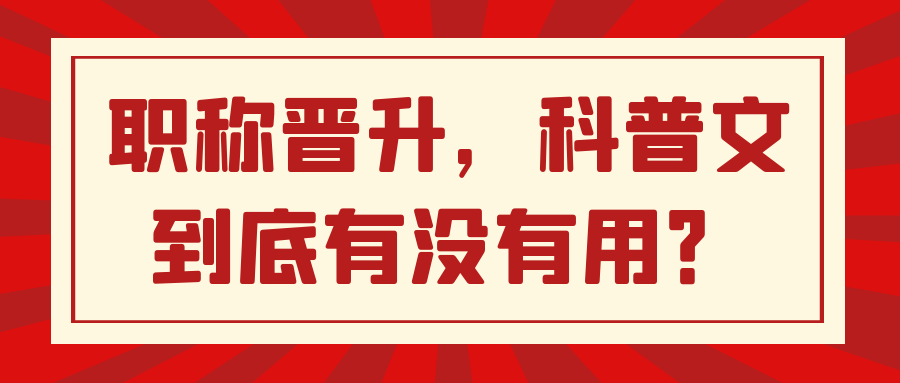 职称晋升，科普文到底有没有用？